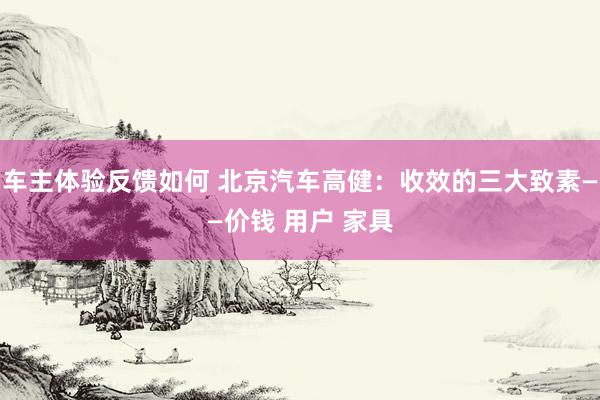 车主体验反馈如何 北京汽车高健：收效的三大致素——价钱 用户 家具